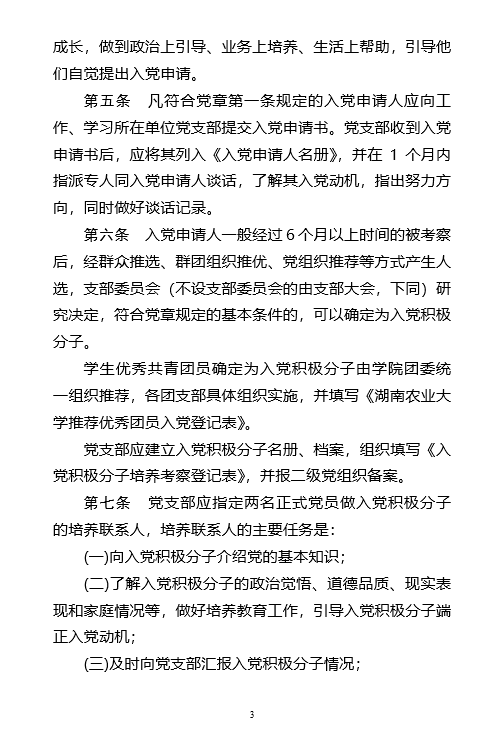 成长，做到政治上引导、业务上培养、生活上帮助，引导他们自觉提出入党申请。

第五条　凡符合党章第一条规定的入党申请人应向工作、学习所在单位党支部提交入党申请书。党支部收到入党申请书后，应将其列入《入党申请人名册》，并在 1 个月内指派专人同入党申请人谈话，了解其入党动机，指出努力方向，同时做好谈话记录。

第六条　入党申请人一般经过 6 个月以上时间的被考察后，经群众推选、群团组织推优、党组织推荐等方式产生人选，支部委员会（不设支部委员会的由支部大会，下同）研究决定，符合党章规定的基本条件的，可以确定为入党积极分子。

学生优秀共青团员确定为入党积极分子由学院团委统一组织推荐，各团支部具体组织实施，并填写《湖南农业大学推荐优秀团员入党登记表》。

党支部应建立入党积极分子名册、档案，组织填写《入党积极分子培养考察登记表》，并报二级党组织备案。

第七条　党支部应指定两名正式党员做入党积极分子的培养联系人，培养联系人的主要任务是：

(一)向入党积极分子介绍党的基本知识；

(二)了解入党积极分子的政治觉悟、道德品质、现实表现和家庭情况等，做好培养教育工作，引导入党积极分子端正入党动机；

(三)及时向党支部汇报入党积极分子情况；

3